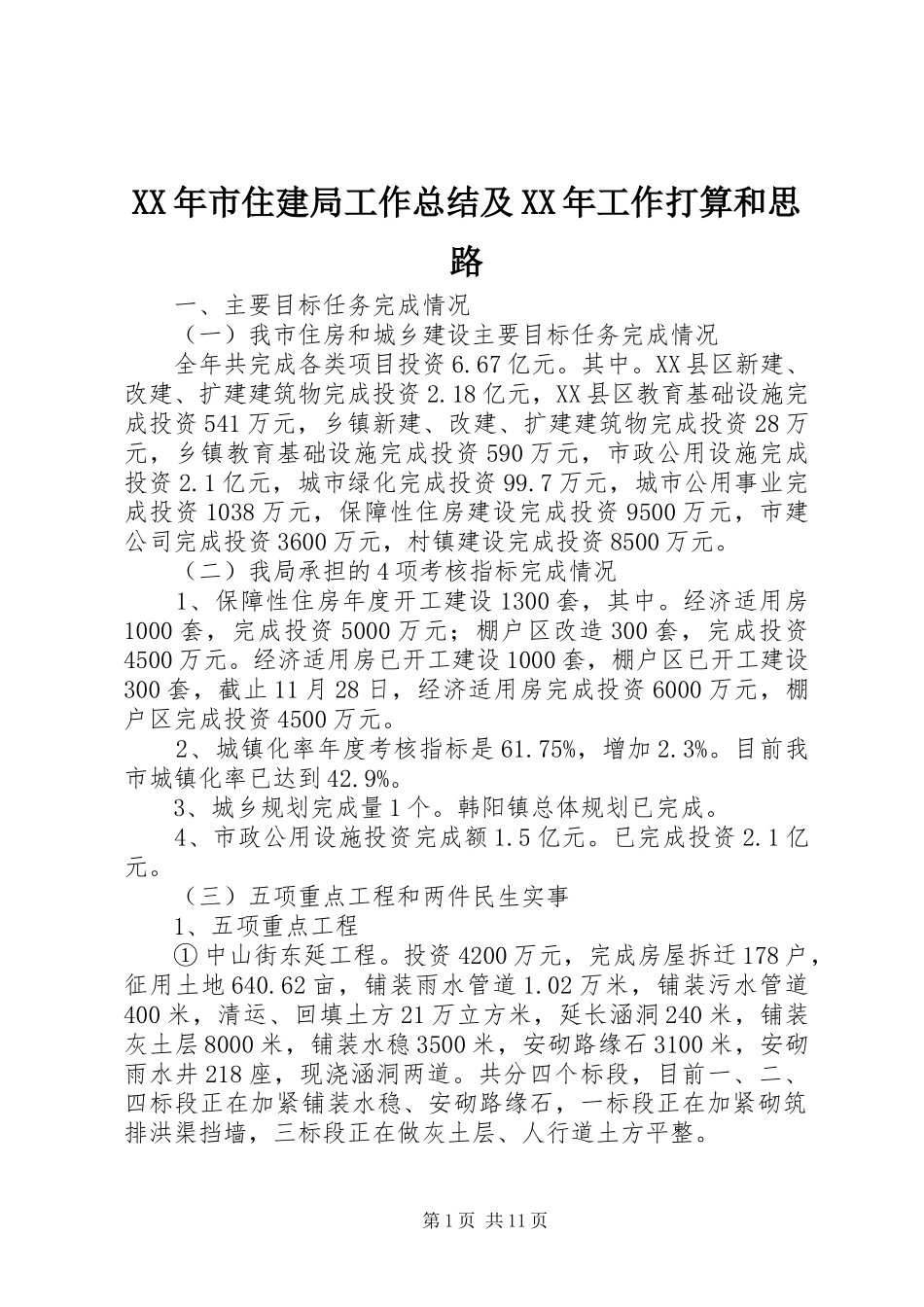 XX年市住建局工作总结及XX年工作打算和思路

一、主要目标任务完成情况

（一）我市住房和城乡建设主要目标任务完成情况

全年共完成各类项目投资6.67亿元。其中。XX县区新建、改建、扩建建筑物完成投资2.18亿元，XX县区教育基础设施完成投资541万元，乡镇新建、改建、扩建建筑物完成投资28万元，乡镇教育基础设施完成投资590万元，市政公用设施完成投资2.1亿元，城市绿化完成投资99.7万元，城市公用事业完成投资1038万元，保障性住房建设完成投资9500万元，市建公司完成投资3600万元，村镇建设完成投资8500万元。

（二）我局承担的4项考核指标完成情况

1、保障性住房年度开工建设1300套，其中。经济适用房1000套，完成投资5000万元；棚户区改造300套，完成投资4500万元。经济适用房已开工建设1000套，棚户区已开工建设300套，截止11月28日，经济适用房完成投资6000万元，棚户区完成投资4500万元。

2、城镇化率年度考核指标是61.75%，增加2.3%。目前我市城镇化率已达到42.9%。

3、城乡规划完成量1个。韩阳镇总体规划已完成。

4、市政公用设施投资完成额1.5亿元。已完成投资2.1亿元。

（三）五项重点工程和两件民生实事

1、五项重点工程

①中山街东延工程。投资4200万元，完成房屋拆迁178户，征用土地640.62亩，铺装雨水管道1.02万米，铺装污水管道400米，清运、回填土方21万立方米，延长涵洞240米，铺装灰土层8000米，铺装水稳3500米，安砌路缘石3100米，安砌雨水井218座，现浇涵洞两道。共分四个标段，目前一、二、四标段正在加紧铺装水稳、安砌路缘石，一标段正在加紧砌筑排洪渠挡墙，三标段正在做灰土层、人行道土方平整。

第1页 共11页